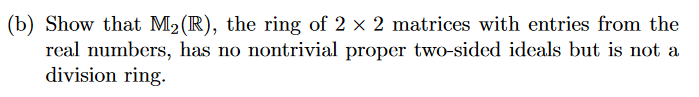 (b) Show that $\mathbb{M}_2(\mathbb{R})$, the ring of $2 \times 2$ matrices with entries from the real numbers, has no nontrivial proper two-sided ideals but is not a division ring.